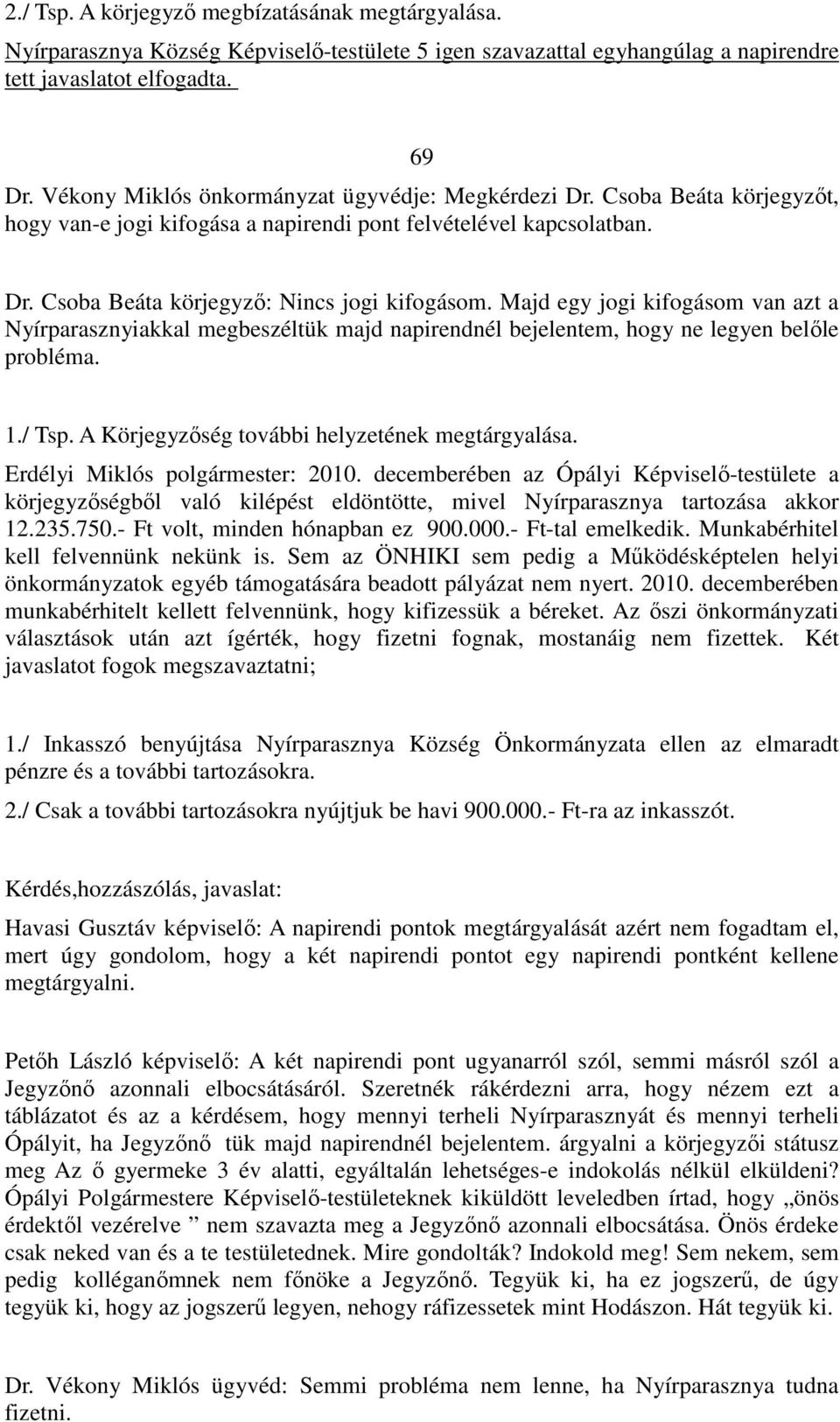 2./ Tsp. A körjegyző megbízatásának megtárgyalása.

Nyírparasznya Község Képviselő-testülete 5 igen szavazattal egyhangúlag a napirendre tett javaslatot elfogadta.

69

Dr. Vékony Miklós önkormányzat ügyvédje: Megkérdezi Dr. Csoba Beáta körjegyzőt, hogy van-e jogi kifogása a napirendi pont felvételével kapcsolatban.

Dr. Csoba Beáta körjegyző: Nincs jogi kifogásom. Majd egy jogi kifogásom van azt a Nyírparasznyiakkal megbeszéltük majd napirendnél bejelentem, hogy ne legyen belőle probléma.

1./ Tsp. A Körjegyzőség további helyzetének megtárgyalása.

Erdélyi Miklós polgármester: 2010. decemberében az Ópályi Képviselő-testülete a körjegyzőségből való kilépést eldöntötte, mivel Nyírparasznya tartozása akkor 12.235.750.- Ft volt, minden hónapban ez 900.000.- Ft-tal emelkedik. Munkabérhitel kell felvennünk nekünk is. Sem az ÖNHIKI sem pedig a Működésképtelen helyi önkormányzatok egyéb támogatására beadott pályázat nem nyert. 2010. decemberében munkabérhitelt kellett felvennünk, hogy kifizessük a béreket. Az őszi önkormányzati választások után azt ígérték, hogy fizetni fognak, mostanáig nem fizettek. Két javaslatot fogok megszavaztatni;

1./ Inkasszó benyújtása Nyírparasznya Község Önkormányzata ellen az elmaradt pénzre és a további tartozásokra.

2./ Csak a további tartozásokra nyújtjuk be havi 900.000.- Ft-ra az inkasszót.

Kérdés,hozzászólás, javaslat:

Havasi Gusztáv képviselő: A napirendi pontok megtárgyalását azért nem fogadtam el, mert úgy gondolom, hogy a két napirendi pontot egy napirendi pontként kellene megtárgyalni.

Petőh László képviselő: A két napirendi pont ugyanarról szól, semmi másról szól a Jegyzőnő azonnali elbocsátásáról. Szeretnék rákérdezni arra, hogy nézem ezt a táblázatot és az a kérdésem, hogy mennyi terheli Nyírparasznyát és mennyi terheli Ópályit, ha Jegyzőnő tük majd napirendnél bejelentem. árgyalni a körjegyzői státusz meg Az ő gyermeke 3 év alatti, egyáltalán lehetséges-e indokolás nélkül elküldeni? Ópályi Polgármestere Képviselő-testületeknek kiküldött leveledben írtad, hogy „önös érdektől vezérelve ” nem szavazta meg a Jegyzőnő azonnali elbocsátása. Önös érdeke csak neked van és a te testületednek. Mire gondolták? Indokold meg! Sem nekem, sem pedig kolléganőmnek nem főnöke a Jegyzőnő. Tegyük ki, ha ez jogszerű, de úgy tegyük ki, hogy az jogszerű legyen, nehogy ráfizessetek mint Hodászon. Hát tegyük ki.

Dr. Vékony Miklós ügyvéd: Semmi probléma nem lenne, ha Nyírparasznya tudna fizetni.